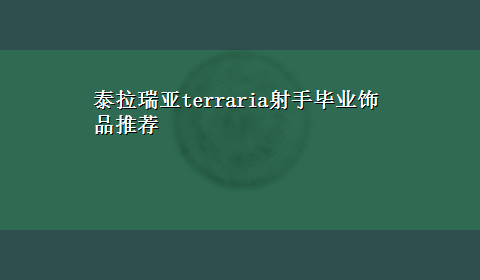 泰拉瑞亚terraria射手毕业饰品推荐